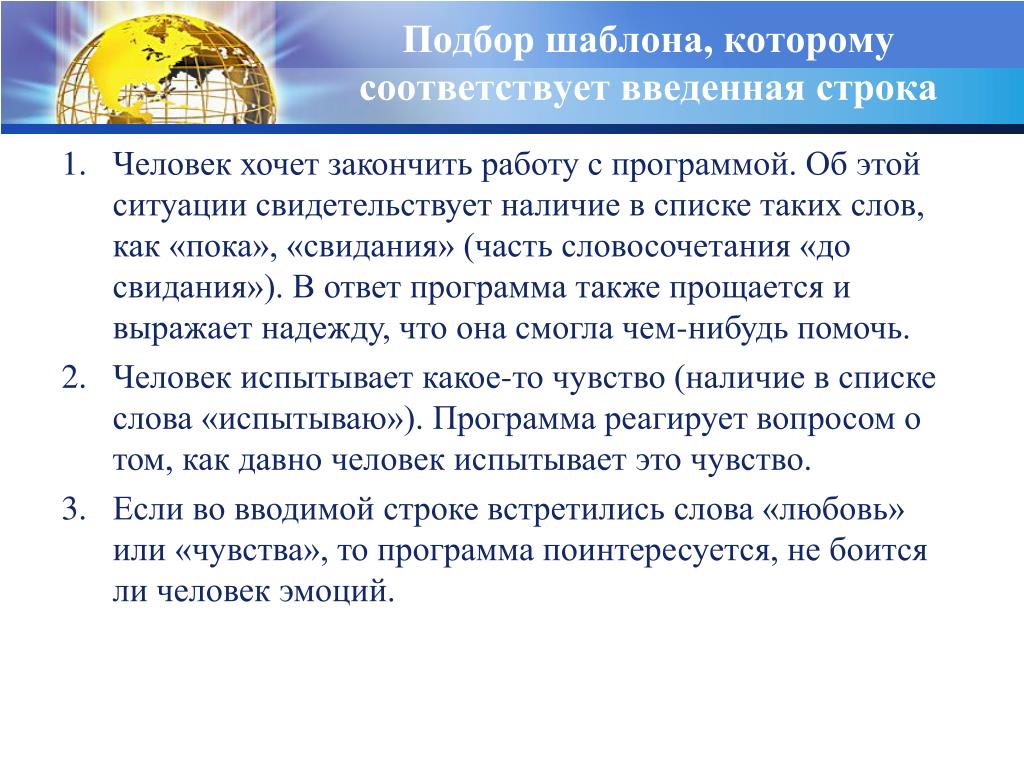 Подбор шаблона, которому соответствует введенная строка

1. Человек хочет закончить работу с программой. Об этой ситуации свидетельствует наличие в списке таких слов, как «пока», «свидания» (часть словосочетания «до свидания»). В ответ программа также прощается и выражает надежду, что она смогла чем-нибудь помочь.
2. Человек испытывает какое-то чувство (наличие в списке слова «испытываю»). Программа реагирует вопросом о том, как давно человек испытывает это чувство.
3. Если во вводимой строке встретились слова «любовь» или «чувства», то программа поинтересуется, не боится ли человек эмоций.